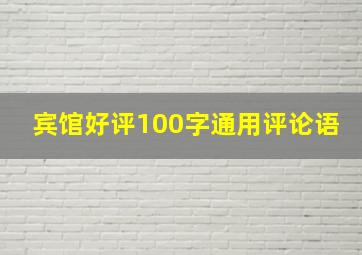 宾馆好评100字通用评论语